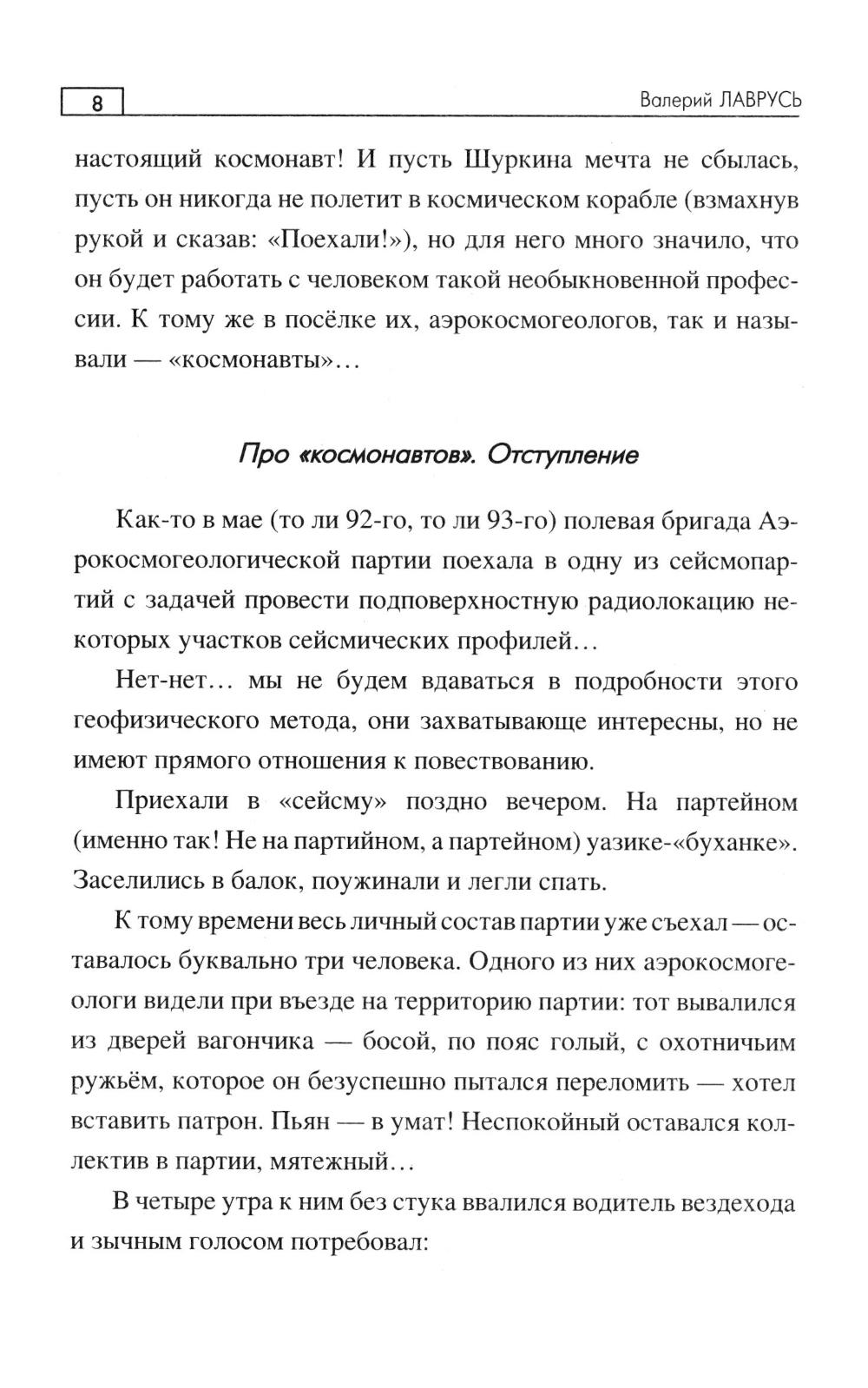 8

Валерий ЛАВРУСЬ

настоящий космонавт! И пусть Шуркина мечта не сбылась, пусть он никогда не полетит в космическом корабле (взмахнув рукой и сказав: «Поехали!»), но для него много значило, что он будет работать с человеком такой необыкновенной профессии. К тому же в посёлке их, аэрокосмогеологов, так и называли — «космонавты»...

Про «космонавтов». Отступление

Как-то в мае (то ли 92-го, то ли 93-го) полевая бригада Аэрокосмогеологической партии поехала в одну из сейсмопартий с задачей провести подповерхностную радиолокацию некоторых участков сейсмических профилей...

Нет-нет... мы не будем вдаваться в подробности этого геофизического метода, они захватывающе интересны, но не имеют прямого отношения к повествованию.

Приехали в «сейсму» поздно вечером. На партейном (именно так! Не на партийном, а партейном) уазике-«буханке». Заселились в балок, поужинали и легли спать.

К тому времени весь личный состав партии уже съехал — оставалось буквально три человека. Одного из них аэрокосмогеологи видели при въезде на территорию партии: тот вывалился из дверей вагончика — босой, по пояс голый, с охотничьим ружьём, которое он безуспешно пытался переломить — хотел вставить патрон. Пьян — в умат! Неспокойный оставался коллектив в партии, мятежный...

В четыре утра к ним без стука ввалился водитель вездехода и зычным голосом потребовал: